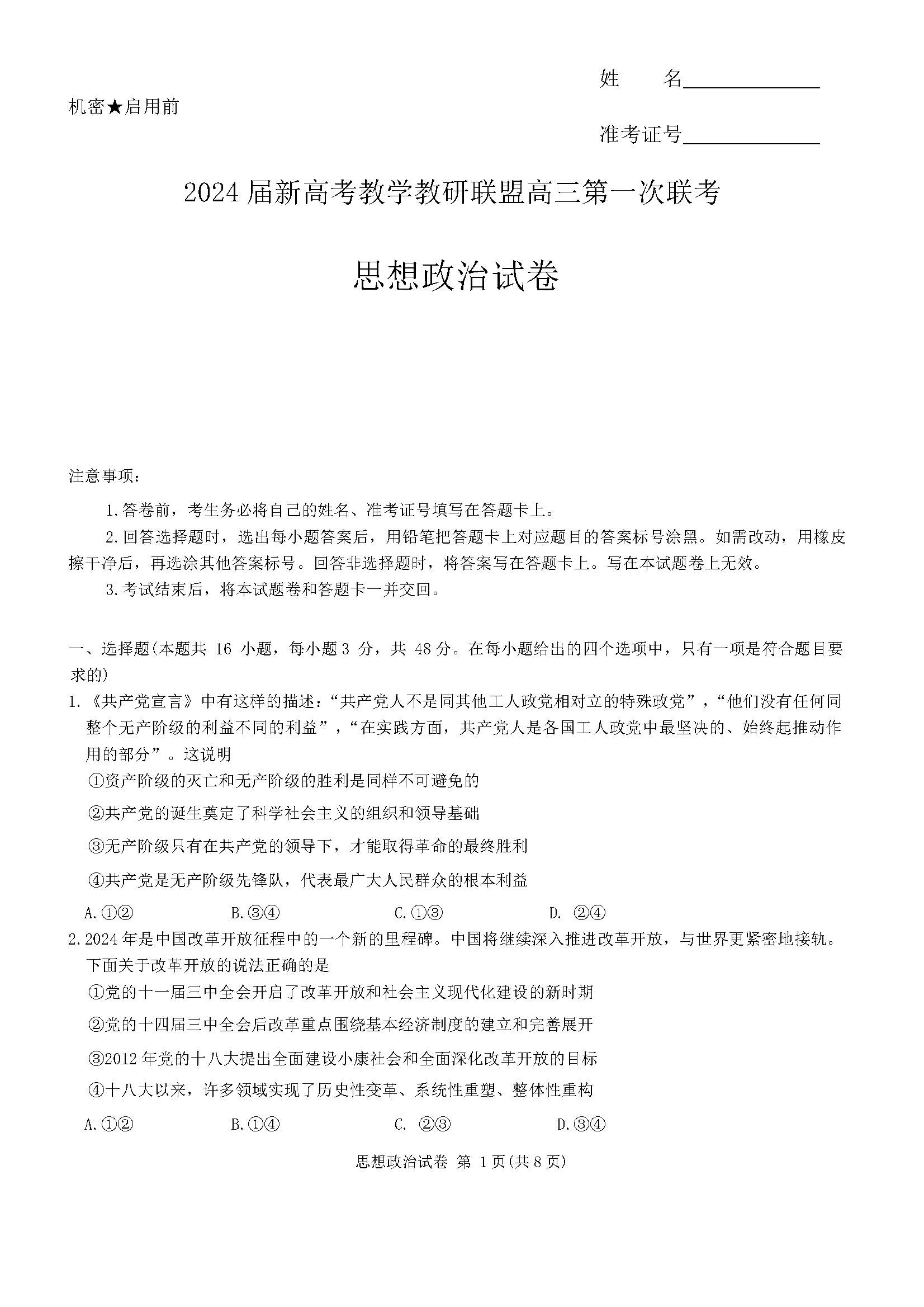 姓　　名______________

机密★启用前

准考证号______________

2024届新高考教学教研联盟高三第一次联考

思想政治试卷

注意事项：

1.答卷前，考生务必将自己的姓名、准考证号填写在答题卡上。

2.回答选择题时，选出每小题答案后，用铅笔把答题卡上对应题目的答案标号涂黑。如需改动，用橡皮擦干净后，再选涂其他答案标号。回答非选择题时，将答案写在答题卡上。写在本试题卷上无效。

3.考试结束后，将本试题卷和答题卡一并交回。

一、选择题(本题共 16 小题，每小题 3 分，共 48 分。在每小题给出的四个选项中，只有一项是符合题目要求的)

1.《共产党宣言》中有这样的描述：“共产党人不是同其他工人政党相对立的特殊政党”，“他们没有任何同整个无产阶级的利益不同的利益”，“在实践方面，共产党人是各国工人政党中最坚决的、始终起推动作用的部分”。这说明

①资产阶级的灭亡和无产阶级的胜利是同样不可避免的

②共产党的诞生奠定了科学社会主义的组织和领导基础

③无产阶级只有在共产党的领导下，才能取得革命的最终胜利

④共产党是无产阶级先锋队，代表最广大人民群众的根本利益

A.①②　　B.③④　　C.①③　　D. ②④

2.2024年是中国改革开放征程中的一个新的里程碑。中国将继续深入推进改革开放，与世界更紧密地接轨。下面关于改革开放的说法正确的是

①党的十一届三中全会开启了改革开放和社会主义现代化建设的新时期

②党的十四届三中全会后改革重点围绕基本经济制度的建立和完善展开

③2012年党的十八大提出全面建设小康社会和全面深化改革开放的目标

④十八大以来，许多领域实现了历史性变革、系统性重塑、整体性重构

A.①②　　B.①④　　C. ②③　　D.③④

思想政治试卷 第 1页(共8页)